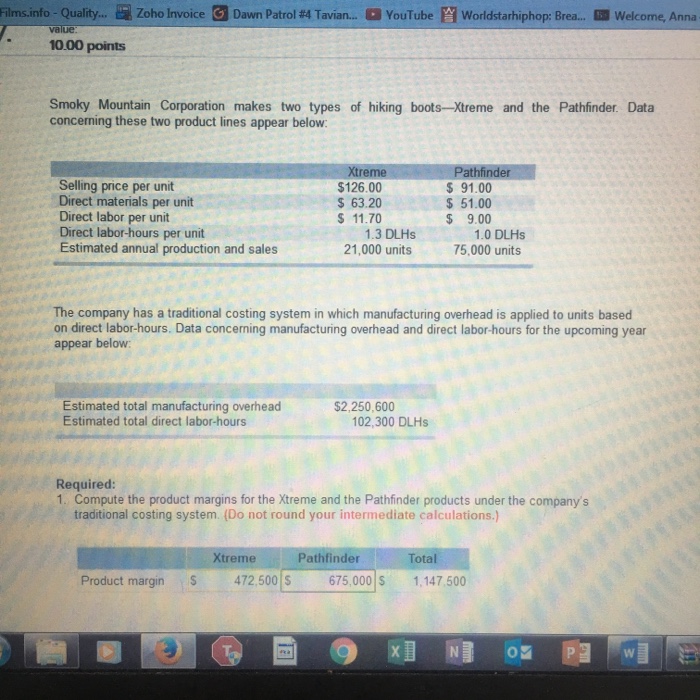 Films.info - Quality... Zoho Invoice Dawn Patrol #4 Tavian... YouTube Worldstarhiphop: Brea... Welcome, Anna

7. value:
10.00 points

Smoky Mountain Corporation makes two types of hiking boots—Xtreme and the Pathfinder. Data concerning these two product lines appear below:

| | Xtreme | Pathfinder |
|---|---|---|
| Selling price per unit | $126.00 | $ 91.00 |
| Direct materials per unit | $ 63.20 | $ 51.00 |
| Direct labor per unit | $ 11.70 | $ 9.00 |
| Direct labor-hours per unit | 1.3 DLHs | 1.0 DLHs |
| Estimated annual production and sales | 21,000 units | 75,000 units |

The company has a traditional costing system in which manufacturing overhead is applied to units based on direct labor-hours. Data concerning manufacturing overhead and direct labor-hours for the upcoming year appear below:

Estimated total manufacturing overhead $2,250,600
Estimated total direct labor-hours 102,300 DLHs

Required:
1. Compute the product margins for the Xtreme and the Pathfinder products under the company's traditional costing system. (Do not round your intermediate calculations.)

| | Xtreme | Pathfinder | Total |
|---|---|---|---|
| Product margin | $ 472,500 | $ 675,000 | $ 1,147,500 |